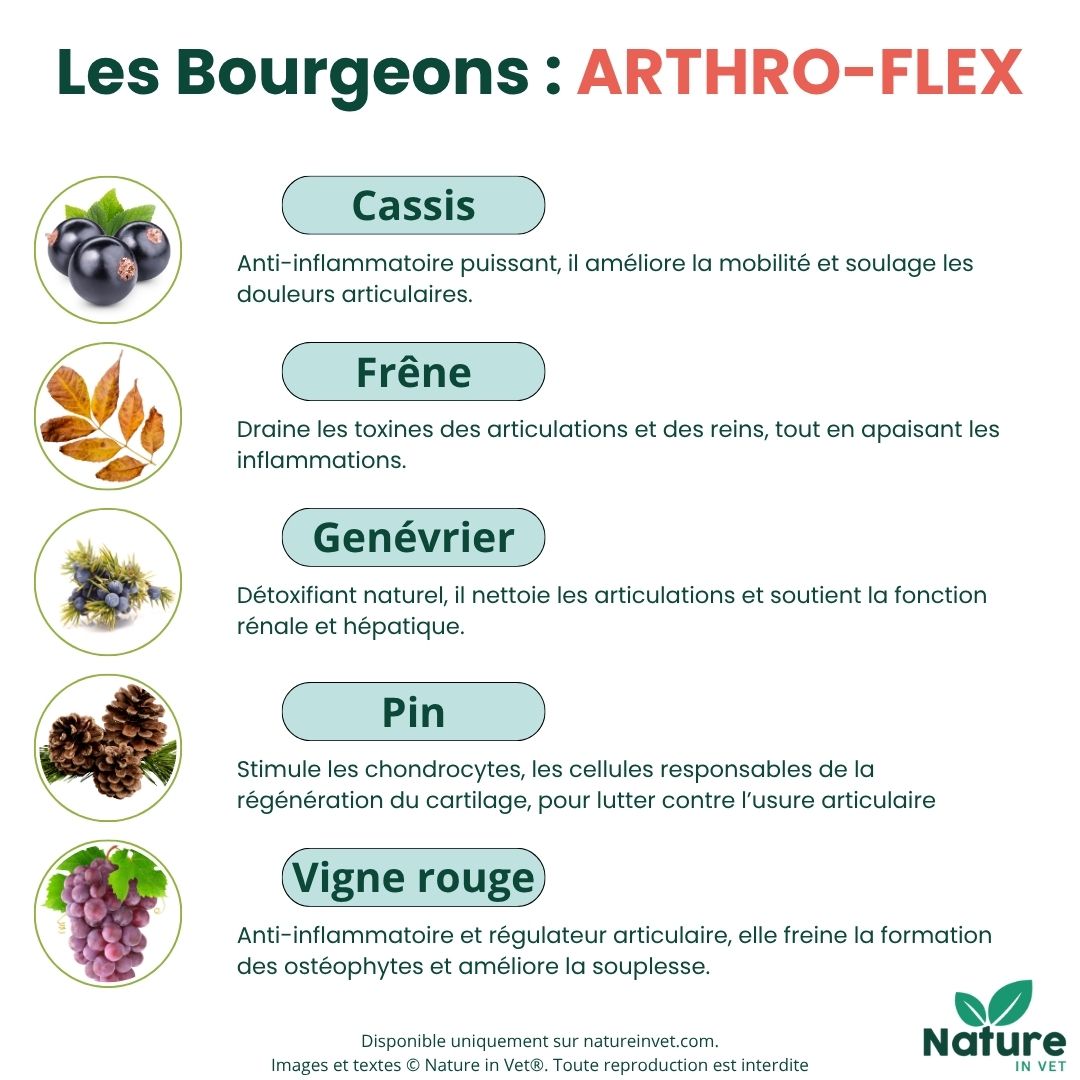 Les Bourgeons : ARTHRO-FLEX

Cassis

Anti-inflammatoire puissant, il améliore la mobilité et soulage les douleurs articulaires.

Frêne

Draine les toxines des articulations et des reins, tout en apaisant les inflammations.

Genévrier

Détoxifiant naturel, il nettoie les articulations et soutient la fonction rénale et hépatique.

Pin

Stimule les chondrocytes, les cellules responsables de la régénération du cartilage, pour lutter contre l'usure articulaire

Vigne rouge

Anti-inflammatoire et régulateur articulaire, elle freine la formation des ostéophytes et améliore la souplesse.

Disponible uniquement sur natureinvet.com.
Images et textes © Nature in Vet®. Toute reproduction est interdite

Nature
IN VET